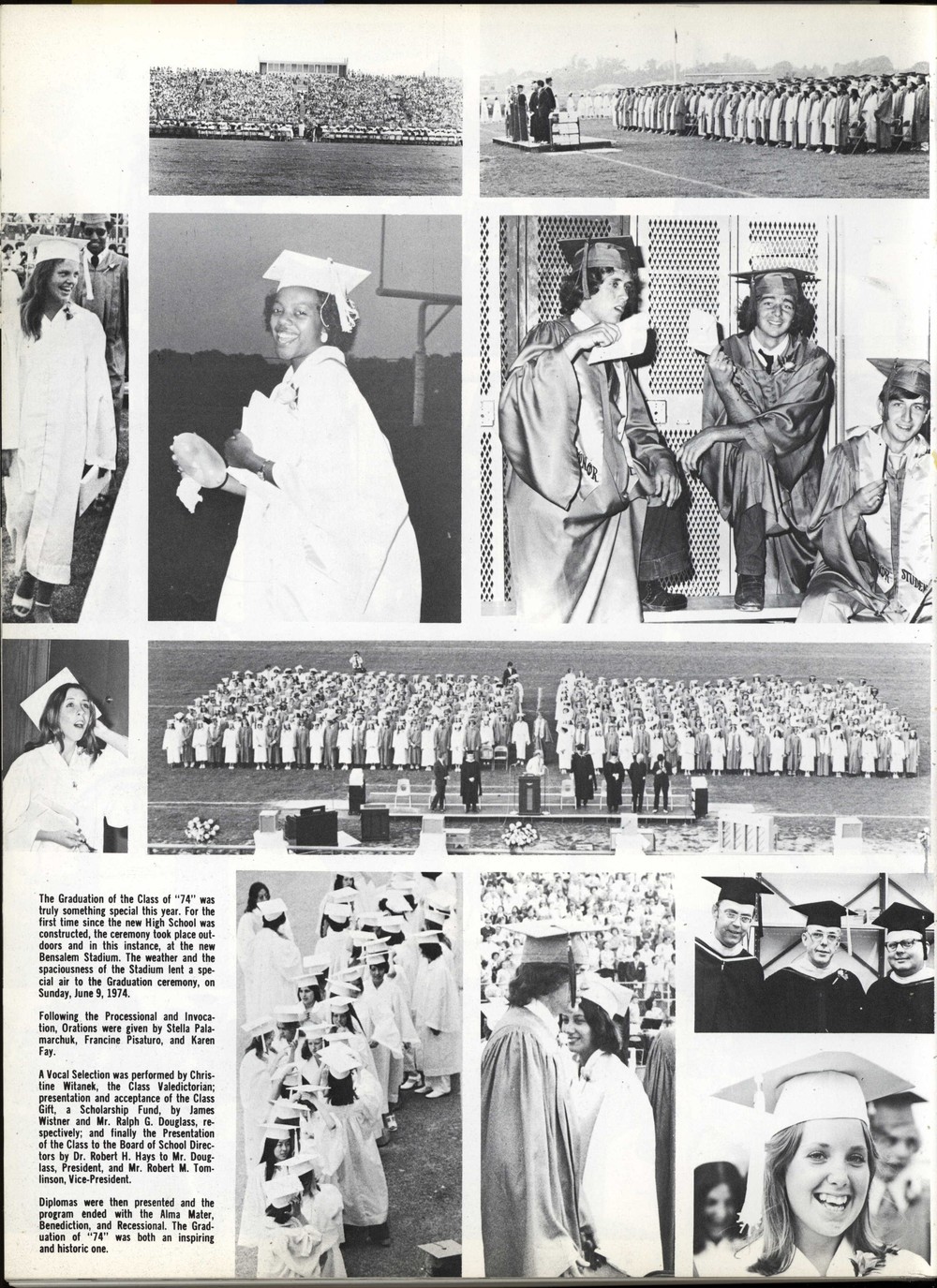 The Graduation of the Class of "74" was truly something special this year. For the first time since the new High School was constructed, the ceremony took place outdoors and in this instance, at the new Bensalem Stadium. The weather and the spaciousness of the Stadium lent a special air to the Graduation ceremony, on Sunday, June 9, 1974.

Following the Processional and Invocation, Orations were given by Stella Palamarchuk, Francine Pisaturo, and Karen Fay.

A Vocal Selection was performed by Christine Witanek, the Class Valedictorian; presentation and acceptance of the Class Gift, a Scholarship Fund, by James Wistner and Mr. Ralph G. Douglass, respectively; and finally the Presentation of the Class to the Board of School Directors by Dr. Robert H. Hays to Mr. Douglass, President, and Mr. Robert M. Tomlinson, Vice-President.

Diplomas were then presented and the program ended with the Alma Mater, Benediction, and Recessional. The Graduation of "74" was both an inspiring and historic one.